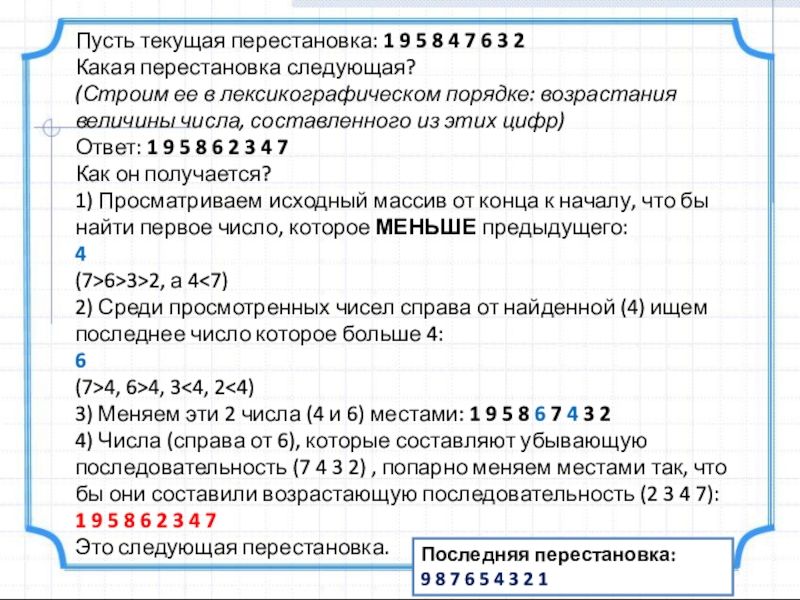 Пусть текущая перестановка: 1 9 5 8 4 7 6 3 2
Какая перестановка следующая?
(Строим ее в лексикографическом порядке: возрастания величины числа, составленного из этих цифр)
Ответ: 1 9 5 8 6 2 3 4 7
Как он получается?
1) Просматриваем исходный массив от конца к началу, что бы найти первое число, которое МЕНЬШЕ предыдущего:
4
(7>6>3>2, а 4<7)
2) Среди просмотренных чисел справа от найденной (4) ищем последнее число которое больше 4:
6
(7>4, 6>4, 3<4, 2<4)
3) Меняем эти 2 числа (4 и 6) местами: 1 9 5 8 6 7 4 3 2
4) Числа (справа от 6), которые составляют убывающую последовательность (7 4 3 2) , попарно меняем местами так, что бы они составили возрастающую последовательность (2 3 4 7):
1 9 5 8 6 2 3 4 7
Это следующая перестановка.

Последняя перестановка:
9 8 7 6 5 4 3 2 1